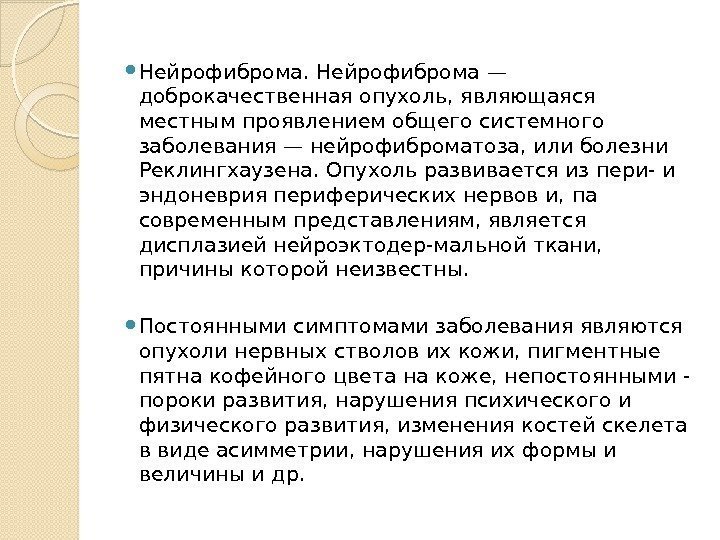 • Нейрофиброма. Нейрофиброма — доброкачественная опухоль, являющаяся местным проявлением общего системного заболевания — нейрофиброматоза, или болезни Реклингхаузена. Опухоль развивается из пери- и эндоневрия периферических нервов и, па современным представлениям, является дисплазией нейроэктодер-мальной ткани, причины которой неизвестны.

• Постоянными симптомами заболевания являются опухоли нервных стволов их кожи, пигментные пятна кофейного цвета на коже, непостоянными - пороки развития, нарушения психического и физического развития, изменения костей скелета в виде асимметрии, нарушения их формы и величины и др.